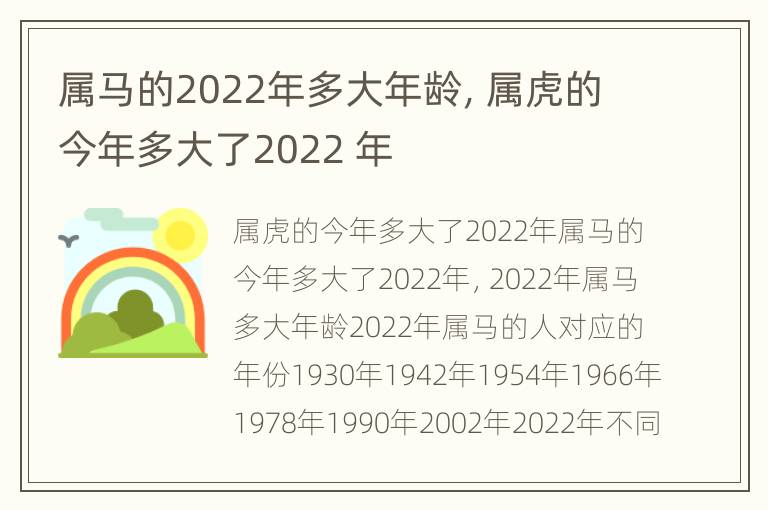 属马的2022年多大年龄, 属虎的今年多大了2022 年

属虎的今年多大了2022年属马的今年多大了2022年, 2022年属马多大年龄2022年属马的人对应的年份1930年1942年1954年1966年1978年1990年2002年2022年不同